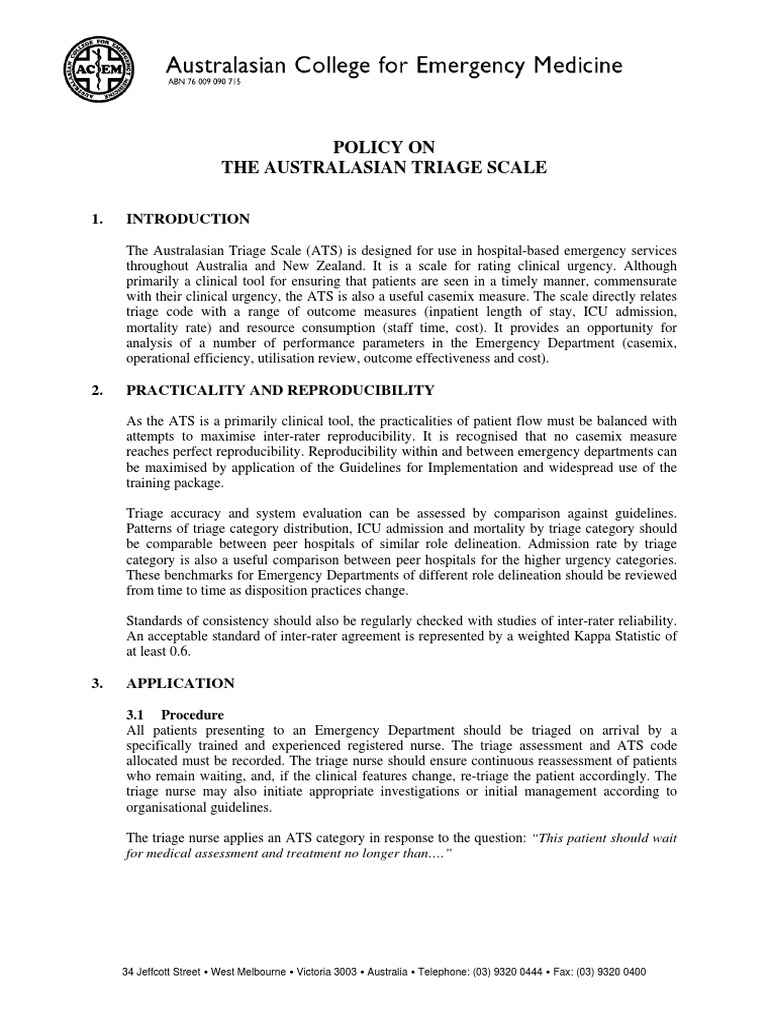 ACEM

Australasian College for Emergency Medicine
ABN 76 009 090 715

POLICY ON
THE AUSTRALASIAN TRIAGE SCALE

1. INTRODUCTION

The Australasian Triage Scale (ATS) is designed for use in hospital-based emergency services throughout Australia and New Zealand. It is a scale for rating clinical urgency. Although primarily a clinical tool for ensuring that patients are seen in a timely manner, commensurate with their clinical urgency, the ATS is also a useful casemix measure. The scale directly relates triage code with a range of outcome measures (inpatient length of stay, ICU admission, mortality rate) and resource consumption (staff time, cost). It provides an opportunity for analysis of a number of performance parameters in the Emergency Department (casemix, operational efficiency, utilisation review, outcome effectiveness and cost).

2. PRACTICALITY AND REPRODUCIBILITY

As the ATS is a primarily clinical tool, the practicalities of patient flow must be balanced with attempts to maximise inter-rater reproducibility. It is recognised that no casemix measure reaches perfect reproducibility. Reproducibility within and between emergency departments can be maximised by application of the Guidelines for Implementation and widespread use of the training package.

Triage accuracy and system evaluation can be assessed by comparison against guidelines. Patterns of triage category distribution, ICU admission and mortality by triage category should be comparable between peer hospitals of similar role delineation. Admission rate by triage category is also a useful comparison between peer hospitals for the higher urgency categories. These benchmarks for Emergency Departments of different role delineation should be reviewed from time to time as disposition practices change.

Standards of consistency should also be regularly checked with studies of inter-rater reliability. An acceptable standard of inter-rater agreement is represented by a weighted Kappa Statistic of at least 0.6.

3. APPLICATION

3.1 Procedure
All patients presenting to an Emergency Department should be triaged on arrival by a specifically trained and experienced registered nurse. The triage assessment and ATS code allocated must be recorded. The triage nurse should ensure continuous reassessment of patients who remain waiting, and, if the clinical features change, re-triage the patient accordingly. The triage nurse may also initiate appropriate investigations or initial management according to organisational guidelines.

The triage nurse applies an ATS category in response to the question: "This patient should wait for medical assessment and treatment no longer than…."

34 Jeffcott Street • West Melbourne • Victoria 3003 • Australia • Telephone: (03) 9320 0444 • Fax: (03) 9320 0400